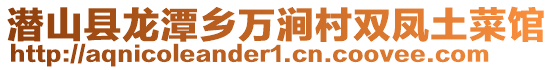 潜山县龙潭乡万涧村双凤土菜馆
http://aqnicoleander1.cn.coovee.com